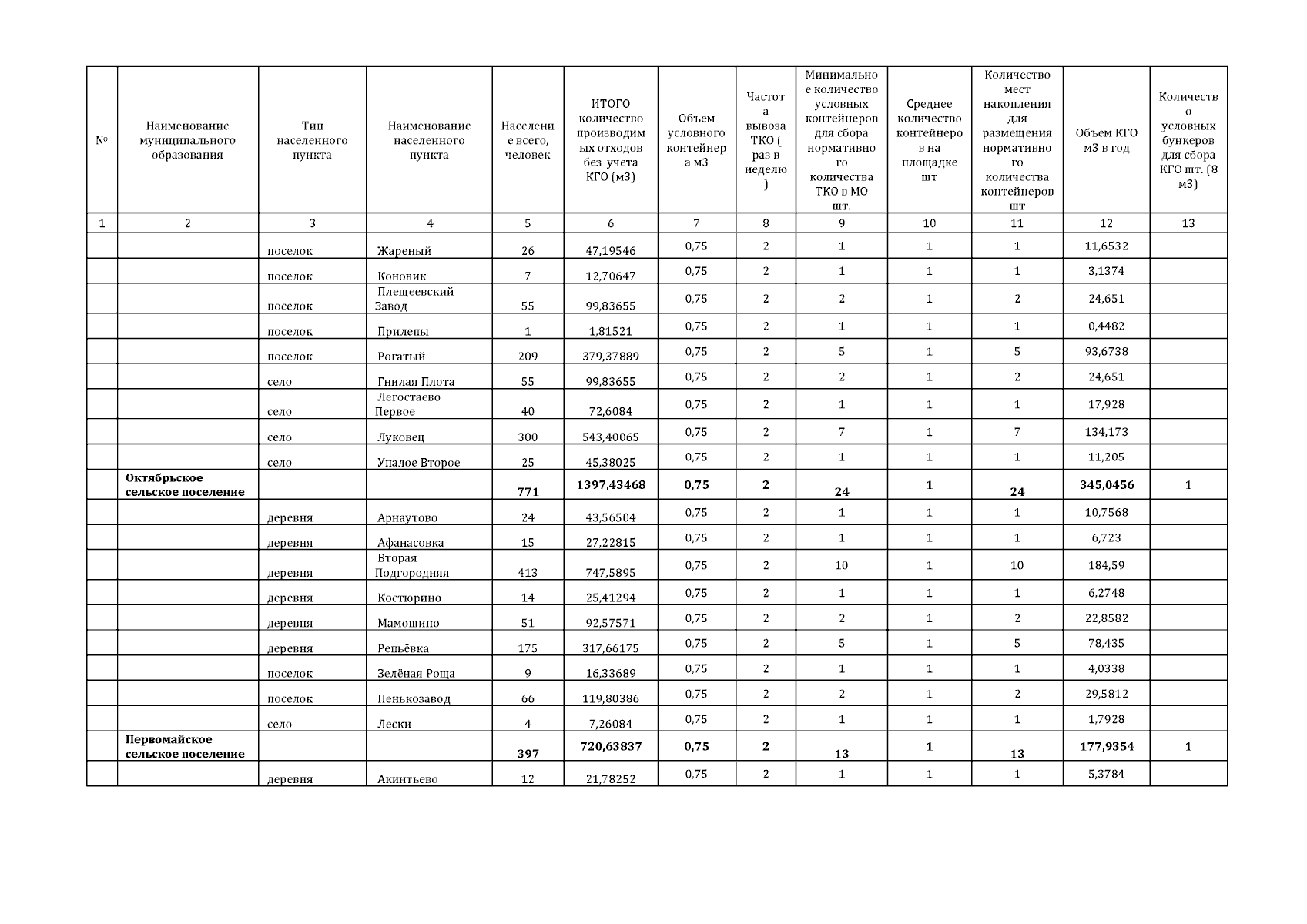 | № | Наименование муниципального образования | Тип населенного пункта | Наименование населенного пункта | Население всего, человек | ИТОГО количество производимых отходов без учета КГО (м3) | Объем условного контейнера м3 | Частота вывоза ТКО ( раз в неделю ) | Минимальное количество условных контейнеров для сбора нормативного количества ТКО в МО шт. | Среднее количество контейнеров на площадке шт | Количество мест накопления для размещения нормативного количества контейнеров шт | Объем КГО м3 в год | Количество условных бункеров для сбора КГО шт. (8 м3) |
|---|---|---|---|---|---|---|---|---|---|---|---|---|
| 1 | 2 | 3 | 4 | 5 | 6 | 7 | 8 | 9 | 10 | 11 | 12 | 13 |
| | | поселок | Жареный | 26 | 47,19546 | 0,75 | 2 | 1 | 1 | 1 | 11,6532 | |
| | | поселок | Коновик | 7 | 12,70647 | 0,75 | 2 | 1 | 1 | 1 | 3,1374 | |
| | | поселок | Плещеевский Завод | 55 | 99,83655 | 0,75 | 2 | 2 | 1 | 2 | 24,651 | |
| | | поселок | Прилепы | 1 | 1,81521 | 0,75 | 2 | 1 | 1 | 1 | 0,4482 | |
| | | поселок | Рогатый | 209 | 379,37889 | 0,75 | 2 | 5 | 1 | 5 | 93,6738 | |
| | | село | Гнилая Плота | 55 | 99,83655 | 0,75 | 2 | 2 | 1 | 2 | 24,651 | |
| | | село | Легостаево Первое | 40 | 72,6084 | 0,75 | 2 | 1 | 1 | 1 | 17,928 | |
| | | село | Луковец | 300 | 543,40065 | 0,75 | 2 | 7 | 1 | 7 | 134,173 | |
| | | село | Упалое Второе | 25 | 45,38025 | 0,75 | 2 | 1 | 1 | 1 | 11,205 | |
| | **Октябрьское сельское поселение** | | | **771** | **1397,43468** | **0,75** | **2** | **24** | **1** | **24** | **345,0456** | **1** |
| | | деревня | Арнаутово | 24 | 43,56504 | 0,75 | 2 | 1 | 1 | 1 | 10,7568 | |
| | | деревня | Афанасовка | 15 | 27,22815 | 0,75 | 2 | 1 | 1 | 1 | 6,723 | |
| | | деревня | Вторая Подгородняя | 413 | 747,5895 | 0,75 | 2 | 10 | 1 | 10 | 184,59 | |
| | | деревня | Костюрино | 14 | 25,41294 | 0,75 | 2 | 1 | 1 | 1 | 6,2748 | |
| | | деревня | Мамошино | 51 | 92,57571 | 0,75 | 2 | 2 | 1 | 2 | 22,8582 | |
| | | деревня | Репьёвка | 175 | 317,66175 | 0,75 | 2 | 5 | 1 | 5 | 78,435 | |
| | | поселок | Зелёная Роща | 9 | 16,33689 | 0,75 | 2 | 1 | 1 | 1 | 4,0338 | |
| | | поселок | Пенькозавод | 66 | 119,80386 | 0,75 | 2 | 2 | 1 | 2 | 29,5812 | |
| | | село | Лески | 4 | 7,26084 | 0,75 | 2 | 1 | 1 | 1 | 1,7928 | |
| | **Первомайское сельское поселение** | | | **397** | **720,63837** | **0,75** | **2** | **13** | **1** | **13** | **177,9354** | **1** |
| | | деревня | Акинтьево | 12 | 21,78252 | 0,75 | 2 | 1 | 1 | 1 | 5,3784 | |